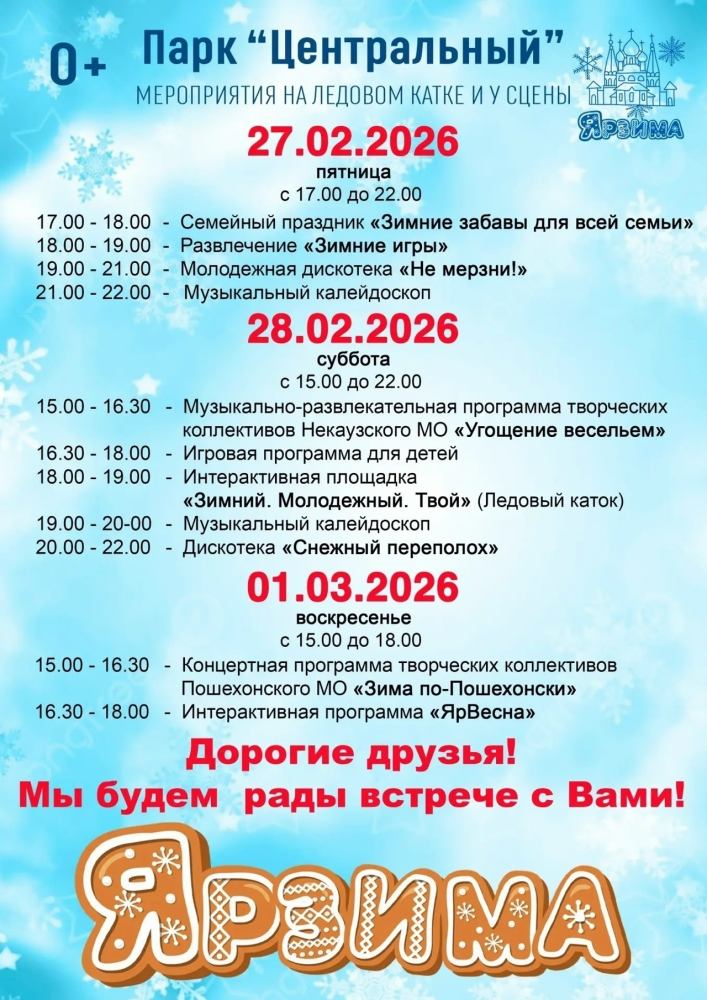 0+

Парк “Центральный”

МЕРОПРИЯТИЯ НА ЛЕДОВОМ КАТКЕ И У СЦЕНЫ

ЯРЗИМА

27.02.2026
пятница
с 17.00 до 22.00

17.00 - 18.00 - Семейный праздник «Зимние забавы для всей семьи»
18.00 - 19.00 - Развлечение «Зимние игры»
19.00 - 21.00 - Молодежная дискотека «Не мерзни!»
21.00 - 22.00 - Музыкальный калейдоскоп

28.02.2026
суббота
с 15.00 до 22.00

15.00 - 16.30 - Музыкально-развлекательная программа творческих коллективов Некаузского МО «Угощение весельем»
16.30 - 18.00 - Игровая программа для детей
18.00 - 19.00 - Интерактивная площадка «Зимний. Молодежный. Твой» (Ледовый каток)
19.00 - 20-00 - Музыкальный калейдоскоп
20.00 - 22.00 - Дискотека «Снежный переполох»

01.03.2026
воскресенье
с 15.00 до 18.00

15.00 - 16.30 - Концертная программа творческих коллективов Пошехонского МО «Зима по-Пошехонски»
16.30 - 18.00 - Интерактивная программа «ЯрВесна»

Дорогие друзья!
Мы будем рады встрече с Вами!

ЯРЗИМА